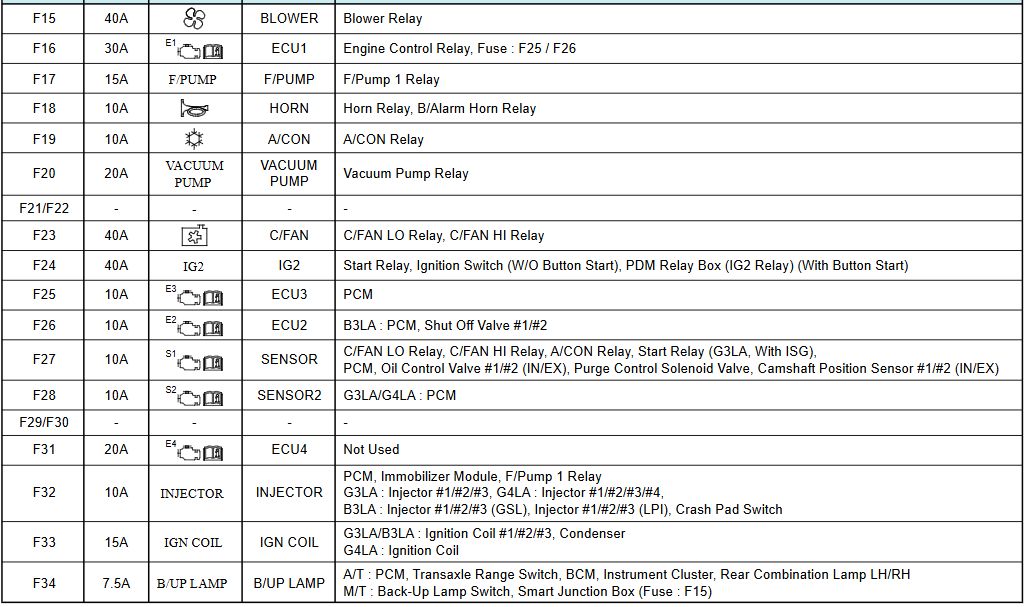 | F15 | 40A | | BLOWER | Blower Relay |
|---|---|---|---|---|
| F16 | 30A | E1 | ECU1 | Engine Control Relay, Fuse : F25 / F26 |
| F17 | 15A | F/PUMP | F/PUMP | F/Pump 1 Relay |
| F18 | 10A | | HORN | Horn Relay, B/Alarm Horn Relay |
| F19 | 10A | | A/CON | A/CON Relay |
| F20 | 20A | VACUUM PUMP | VACUUM PUMP | Vacuum Pump Relay |
| F21/F22 | - | - | - | - |
| F23 | 40A | | C/FAN | C/FAN LO Relay, C/FAN HI Relay |
| F24 | 40A | IG2 | IG2 | Start Relay, Ignition Switch (W/O Button Start), PDM Relay Box (IG2 Relay) (With Button Start) |
| F25 | 10A | E3 | ECU3 | PCM |
| F26 | 10A | E2 | ECU2 | B3LA : PCM, Shut Off Valve #1/#2 |
| F27 | 10A | S1 | SENSOR | C/FAN LO Relay, C/FAN HI Relay, A/CON Relay, Start Relay (G3LA, With ISG), PCM, Oil Control Valve #1/#2 (IN/EX), Purge Control Solenoid Valve, Camshaft Position Sensor #1/#2 (IN/EX) |
| F28 | 10A | S2 | SENSOR2 | G3LA/G4LA : PCM |
| F29/F30 | - | - | - | - |
| F31 | 20A | E4 | ECU4 | Not Used |
| F32 | 10A | INJECTOR | INJECTOR | PCM, Immobilizer Module, F/Pump 1 Relay G3LA : Injector #1/#2/#3, G4LA : Injector #1/#2/#3/#4, B3LA : Injector #1/#2/#3 (GSL), Injector #1/#2/#3 (LPI), Crash Pad Switch |
| F33 | 15A | IGN COIL | IGN COIL | G3LA/B3LA : Ignition Coil #1/#2/#3, Condenser G4LA : Ignition Coil |
| F34 | 7.5A | B/UP LAMP | B/UP LAMP | A/T : PCM, Transaxle Range Switch, BCM, Instrument Cluster, Rear Combination Lamp LH/RH M/T : Back-Up Lamp Switch, Smart Junction Box (Fuse : F15) |